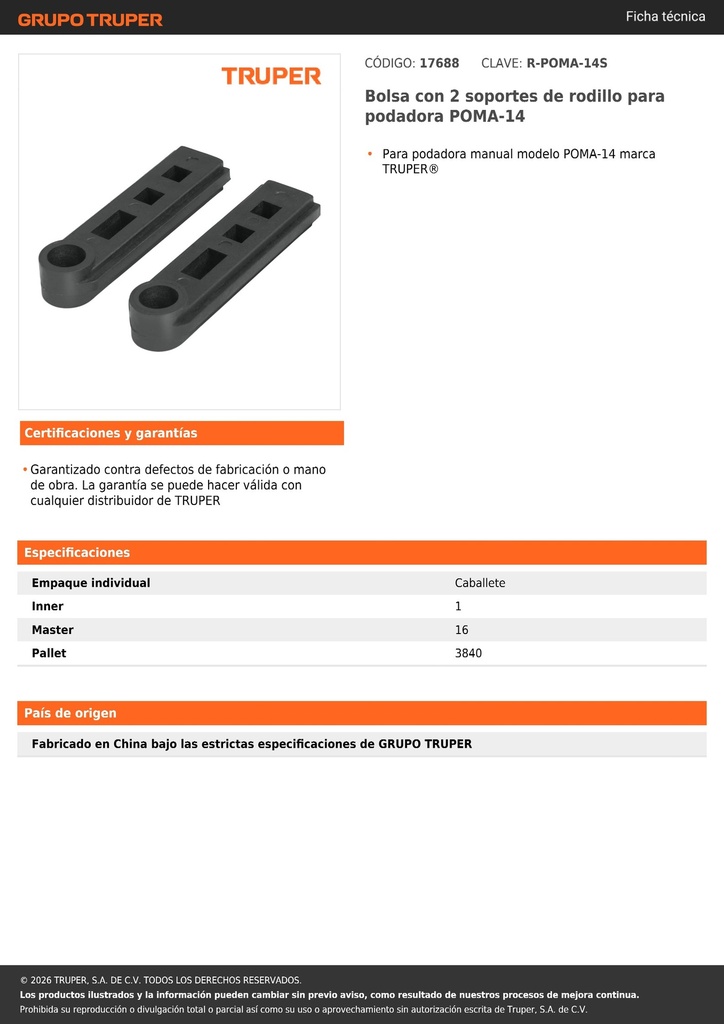 GRUPO TRUPER

Ficha técnica

TRUPER

CÓDIGO: 17688 CLAVE: R-POMA-14S

Bolsa con 2 soportes de rodillo para podadora POMA-14

• Para podadora manual modelo POMA-14 marca TRUPER®

Certificaciones y garantías

• Garantizado contra defectos de fabricación o mano de obra. La garantía se puede hacer válida con cualquier distribuidor de TRUPER

Especificaciones

| Empaque individual | Caballete |
|---|---|
| Inner | 1 |
| Master | 16 |
| Pallet | 3840 |

País de origen

Fabricado en China bajo las estrictas especificaciones de GRUPO TRUPER

© 2026 TRUPER, S.A. DE C.V. TODOS LOS DERECHOS RESERVADOS.

Los productos ilustrados y la información pueden cambiar sin previo aviso, como resultado de nuestros procesos de mejora continua.

Prohibida su reproducción o divulgación total o parcial así como su uso o aprovechamiento sin autorización escrita de Truper, S.A. de C.V.